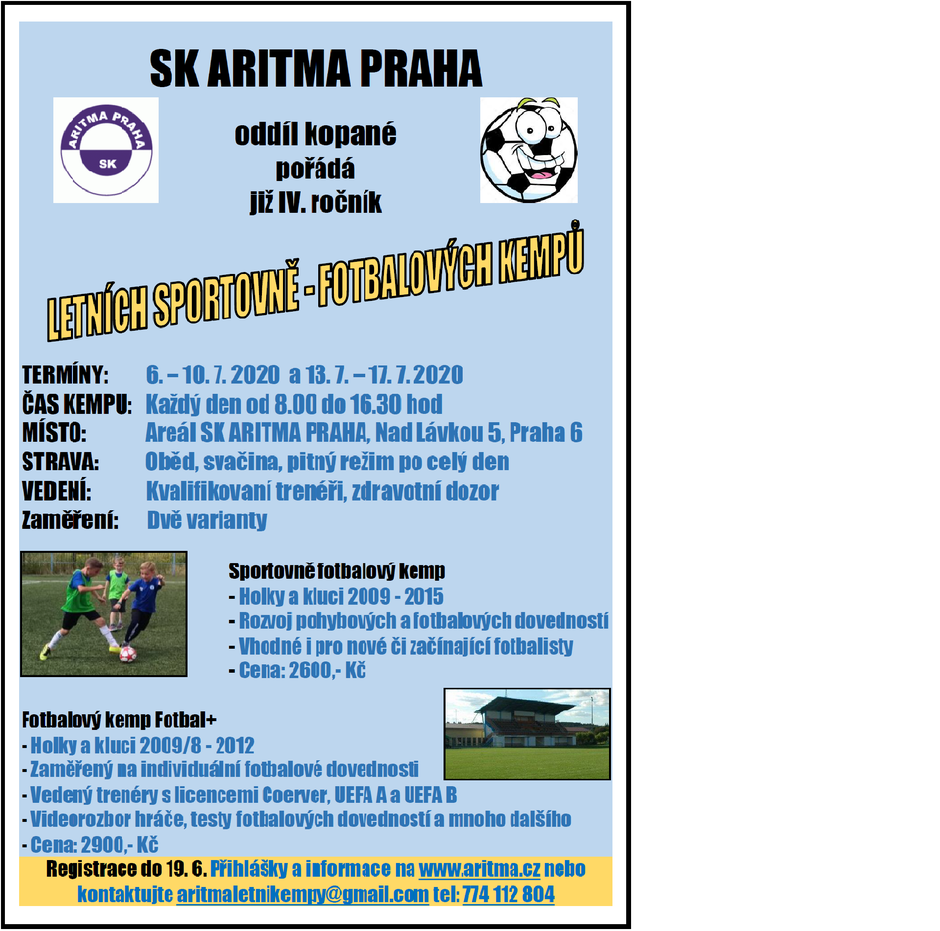 SK ARITMA PRAHA

ARITMA PRAHA
SK

oddíl kopané
pořádá
již IV. ročník

LETNÍCH SPORTOVNĚ - FOTBALOVÝCH KEMPŮ

TERMÍNY: 6. – 10. 7. 2020 a 13. 7. – 17. 7. 2020
ČAS KEMPU: Každý den od 8.00 do 16.30 hod
MÍSTO: Areál SK ARITMA PRAHA, Nad Lávkou 5, Praha 6
STRAVA: Oběd, svačina, pitný režim po celý den
VEDENÍ: Kvalifikovaní trenéři, zdravotní dozor
Zaměření: Dvě varianty

Sportovně fotbalový kemp
- Holky a kluci 2009 - 2015
- Rozvoj pohybových a fotbalových dovedností
- Vhodné i pro nové či začínající fotbalisty
- Cena: 2600,- Kč

Fotbalový kemp Fotbal+
- Holky a kluci 2009/8 - 2012
- Zaměřený na individuální fotbalové dovednosti
- Vedený trenéry s licencemi Coerver, UEFA A a UEFA B
- Videorozbor hráče, testy fotbalových dovedností a mnoho dalšího
- Cena: 2900,- Kč

Registrace do 19. 6. Přihlášky a informace na www.aritma.cz nebo kontaktujte aritmaletnikempy@gmail.com tel: 774 112 804